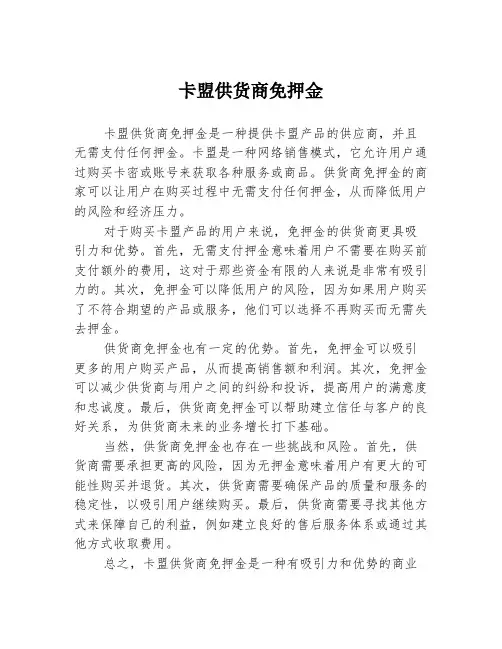 卡盟供货商免押金

卡盟供货商免押金是一种提供卡盟产品的供应商，并且无需支付任何押金。卡盟是一种网络销售模式，它允许用户通过购买卡密或账号来获取各种服务或商品。供货商免押金的商家可以让用户在购买过程中无需支付任何押金，从而降低用户的风险和经济压力。

对于购买卡盟产品的用户来说，免押金的供货商更具吸引力和优势。首先，无需支付押金意味着用户不需要在购买前支付额外的费用，这对于那些资金有限的人来说是非常有吸引力的。其次，免押金可以降低用户的风险，因为如果用户购买了不符合期望的产品或服务，他们可以选择不再购买而无需失去押金。

供货商免押金也有一定的优势。首先，免押金可以吸引更多的用户购买产品，从而提高销售额和利润。其次，免押金可以减少供货商与用户之间的纠纷和投诉，提高用户的满意度和忠诚度。最后，供货商免押金可以帮助建立信任与客户的良好关系，为供货商未来的业务增长打下基础。

当然，供货商免押金也存在一些挑战和风险。首先，供货商需要承担更高的风险，因为无押金意味着用户有更大的可能性购买并退货。其次，供货商需要确保产品的质量和服务的稳定性，以吸引用户继续购买。最后，供货商需要寻找其他方式来保障自己的利益，例如建立良好的售后服务体系或通过其他方式收取费用。

总之，卡盟供货商免押金是一种有吸引力和优势的商业